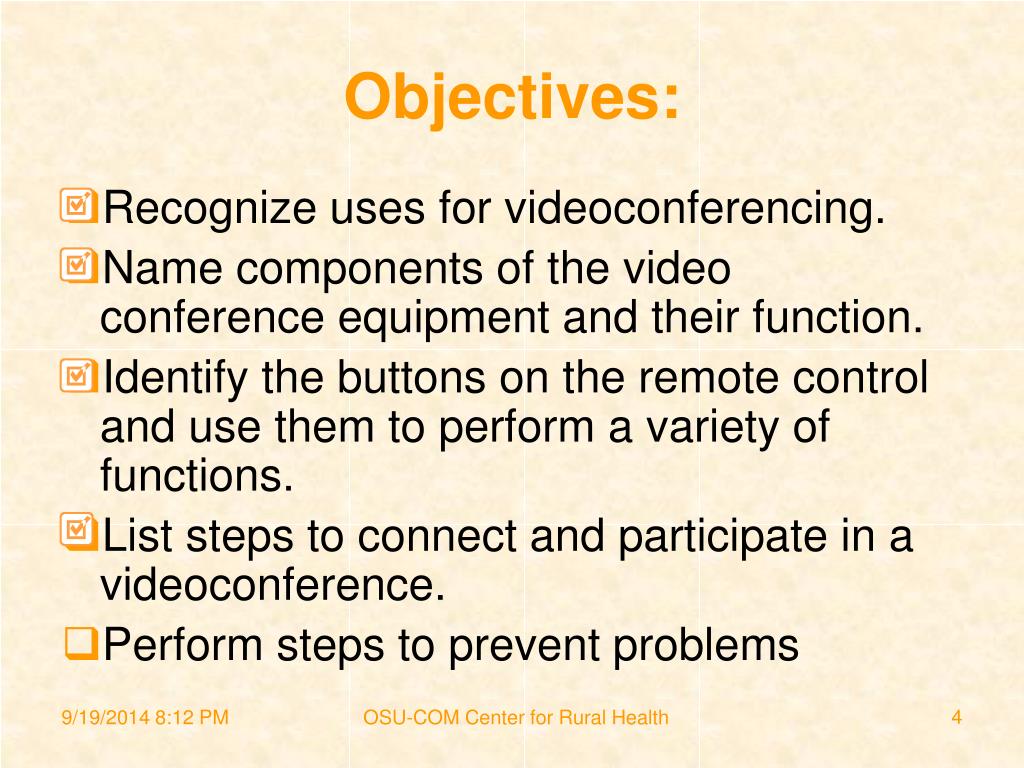 Objectives:

Recognize uses for videoconferencing.

Name components of the video conference equipment and their function.

Identify the buttons on the remote control and use them to perform a variety of functions.

List steps to connect and participate in a videoconference.

Perform steps to prevent problems

9/19/2014 8:12 PM

OSU-COM Center for Rural Health

4